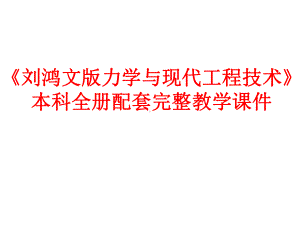 《刘鸿文版力学与现代工程技术》
本科全册配套完整教学课件